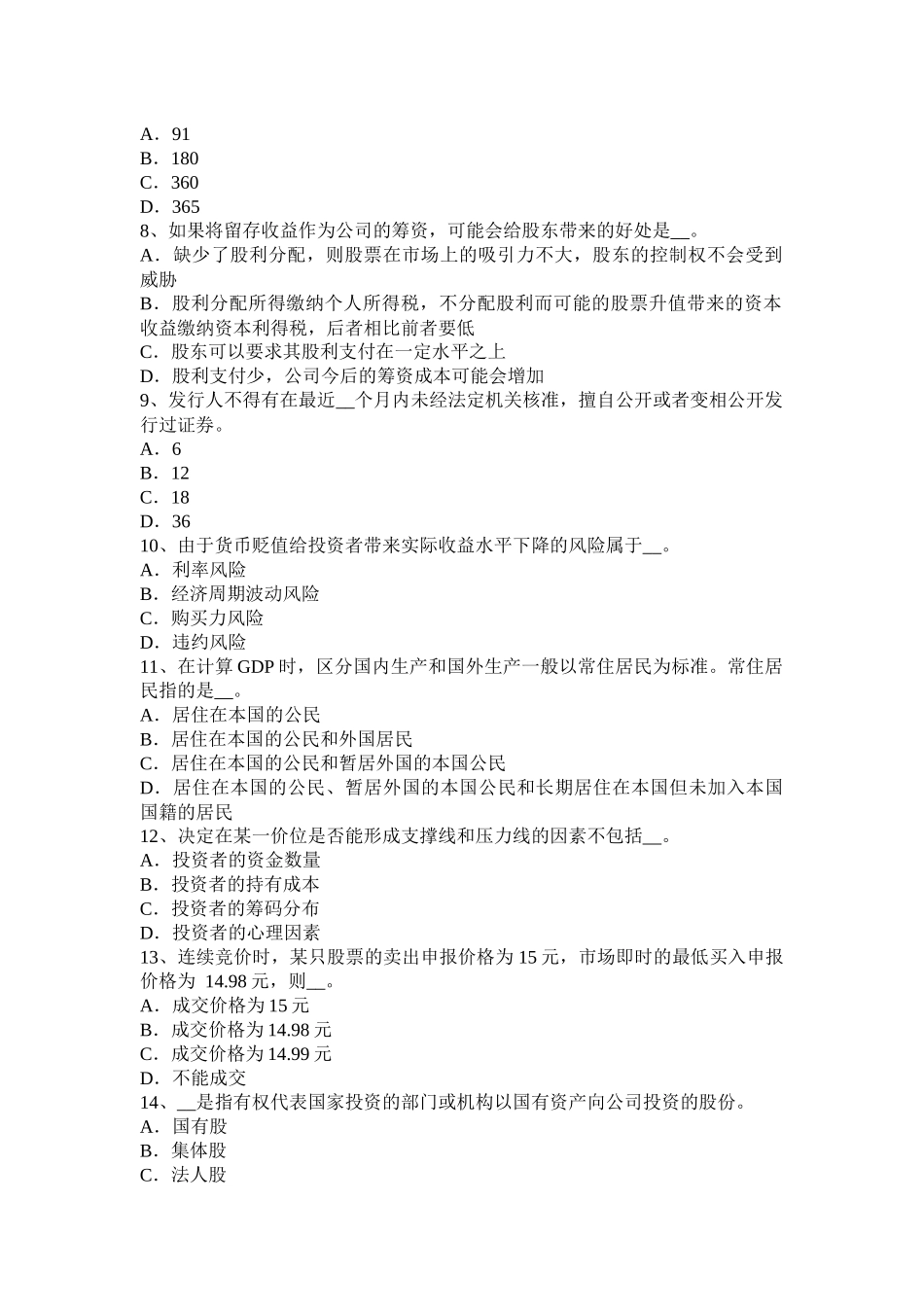 A．91
B．180
C．360
D．365
8、如果将留存收益作为公司的筹资，可能会给股东带来的好处是__。
A．缺少了股利分配，则股票在市场上的吸引力不大，股东的控制权不会受到威胁
B．股利分配所得缴纳个人所得税，不分配股利而可能的股票升值带来的资本收益缴纳资本利得税，后者相比前者要低
C．股东可以要求其股利支付在一定水平之上
D．股利支付少，公司今后的筹资成本可能会增加
9、发行人不得有在最近__个月内未经法定机关核准，擅自公开或者变相公开发行过证券。
A．6
B．12
C．18
D．36
10、由于货币贬值给投资者带来实际收益水平下降的风险属于__。
A．利率风险
B．经济周期波动风险
C．购买力风险
D．违约风险
11、在计算 GDP 时，区分国内生产和国外生产一般以常住居民为标准。常住居民指的是__。
A．居住在本国的公民
B．居住在本国的公民和外国居民
C．居住在本国的公民和暂居外国的本国公民
D．居住在本国的公民、暂居外国的本国公民和长期居住在本国但未加入本国国籍的居民
12、决定在某一价位是否能形成支撑线和压力线的因素不包括__。
A．投资者的资金数量
B．投资者的持有成本
C．投资者的筹码分布
D．投资者的心理因素
13、连续竞价时，某只股票的卖出申报价格为 15 元，市场即时的最低买入申报价格为 14.98 元，则__。
A．成交价格为 15 元
B．成交价格为 14.98 元
C．成交价格为 14.99 元
D．不能成交
14、__是指有权代表国家投资的部门或机构以国有资产向公司投资的股份。
A．国有股
B．集体股
C．法人股